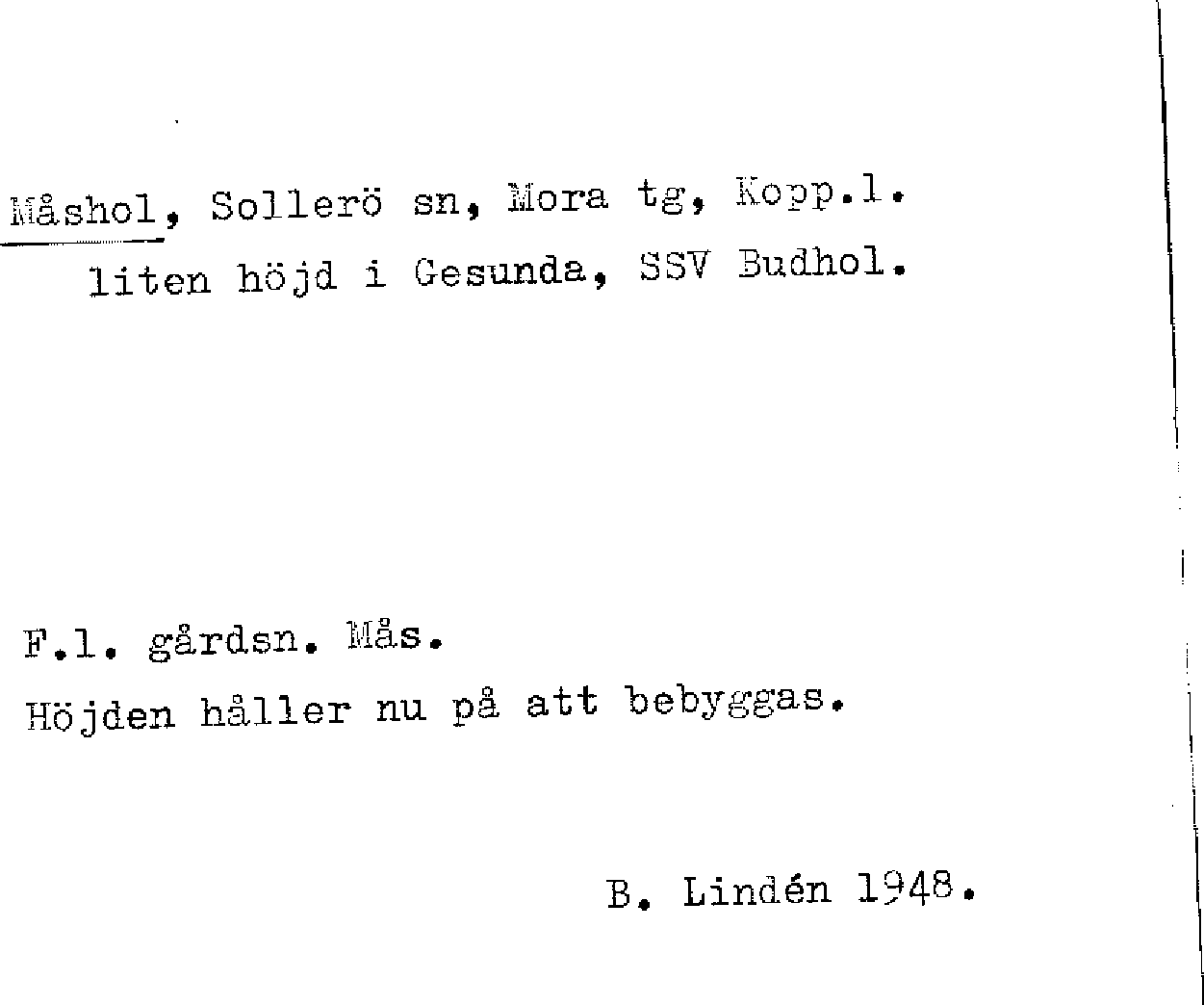 Måshol, Sollerö sn, Mora tg, Kopp.l.
liten höjd i Gesunda, SSV Budhol.

F.l. gårdsn. Mås.
Höjden håller nu på att bebyggas.

B. Lindén 1948.